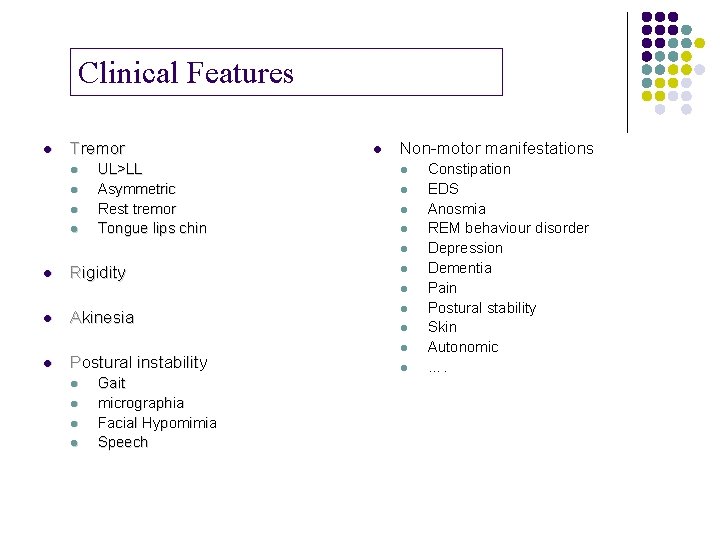 Clinical Features

- Tremor
  - UL>LL
  - Asymmetric
  - Rest tremor
  - Tongue lips chin
- Rigidity
- Akinesia
- Postural instability
  - Gait
  - micrographia
  - Facial Hypomimia
  - Speech

- Non-motor manifestations
  - Constipation
  - EDS
  - Anosmia
  - REM behaviour disorder
  - Depression
  - Dementia
  - Pain
  - Postural stability
  - Skin
  - Autonomic
  - ….